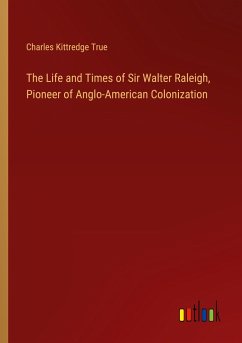 Charles Kittredge True

The Life and Times of Sir Walter Raleigh, Pioneer of Anglo-American Colonization

outlook